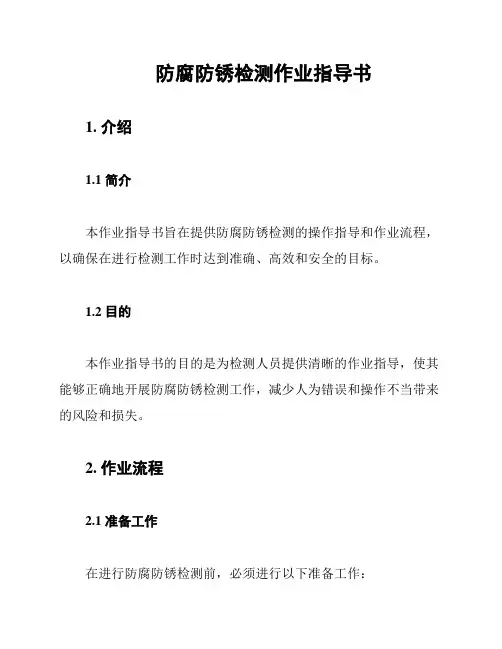 防腐防锈检测作业指导书

1. 介绍

1.1 简介

本作业指导书旨在提供防腐防锈检测的操作指导和作业流程，以确保在进行检测工作时达到准确、高效和安全的目标。

1.2 目的

本作业指导书的目的是为检测人员提供清晰的作业指导，使其能够正确地开展防腐防锈检测工作，减少人为错误和操作不当带来的风险和损失。

2. 作业流程

2.1 准备工作

在进行防腐防锈检测前，必须进行以下准备工作：